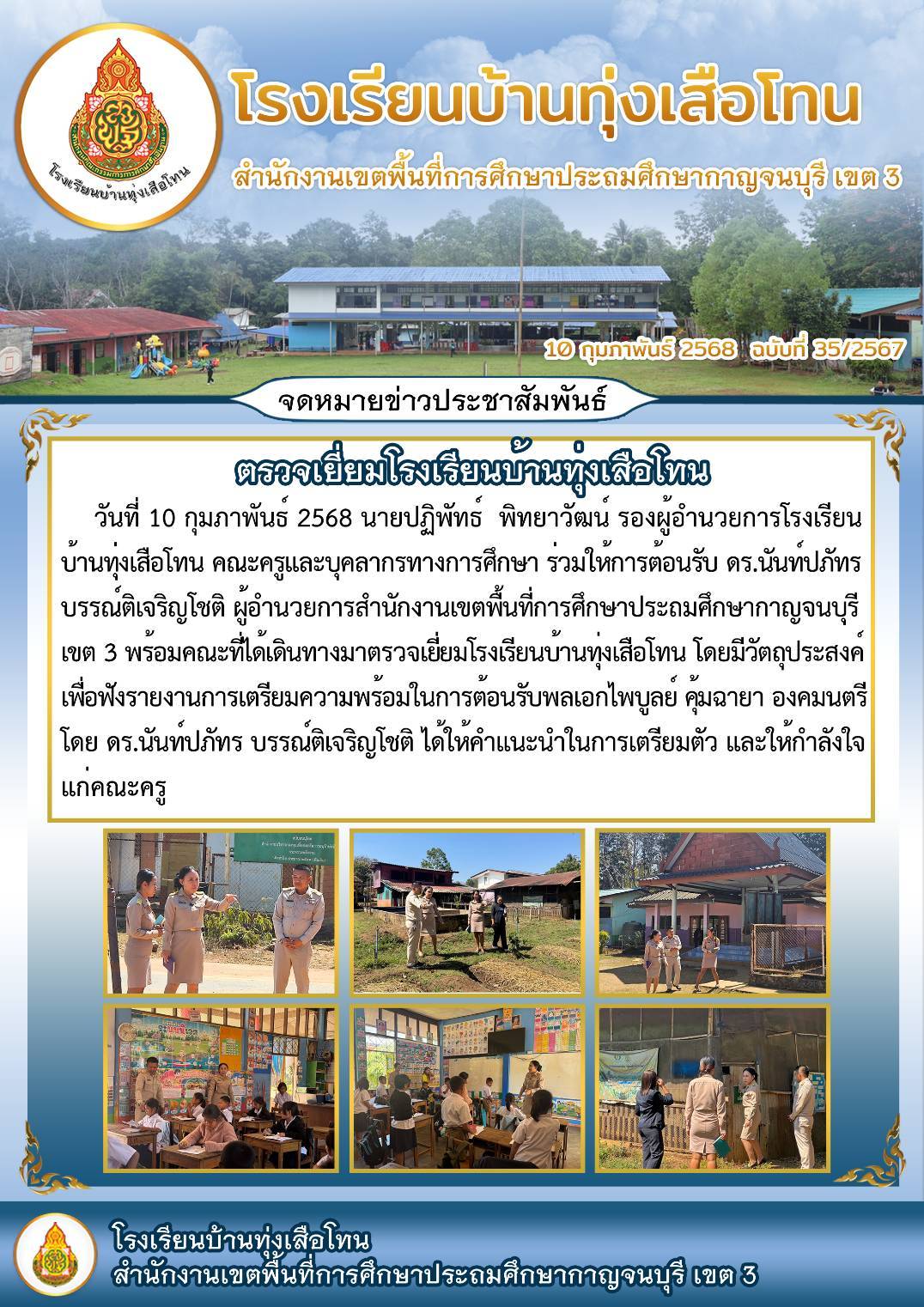 โรงเรียนบ้านทุ่งเสือโทน

โรงเรียนบ้านทุ่งเสือโทน

สำนักงานเขตพื้นที่การศึกษาประถมศึกษากาญจนบุรี เขต 3

10 กุมภาพันธ์ 2568 ฉบับที่ 35/2567

จดหมายข่าวประชาสัมพันธ์

ตรวจเยี่ยมโรงเรียนบ้านทุ่งเสือโทน

วันที่ 10 กุมภาพันธ์ 2568 นายปฏิพัทธ์ พิทยาวัฒน์ รองผู้อำนวยการโรงเรียนบ้านทุ่งเสือโทน คณะครูและบุคลากรทางการศึกษา ร่วมให้การต้อนรับ ดร.นันท์ปภัทร บรรณ์ติเจริญโชติ ผู้อำนวยการสำนักงานเขตพื้นที่การศึกษาประถมศึกษากาญจนบุรี เขต 3 พร้อมคณะที่ได้เดินทางมาตรวจเยี่ยมโรงเรียนบ้านทุ่งเสือโทน โดยมีวัตถุประสงค์เพื่อฟังรายงานการเตรียมความพร้อมในการต้อนรับพลเอกไพบูลย์ คุ้มฉายา องคมนตรี โดย ดร.นันท์ปภัทร บรรณ์ติเจริญโชติ ได้ให้คำแนะนำในการเตรียมตัว และให้กำลังใจแก่คณะครู

โรงเรียนบ้านทุ่งเสือโทน
สำนักงานเขตพื้นที่การศึกษาประถมศึกษากาญจนบุรี เขต 3